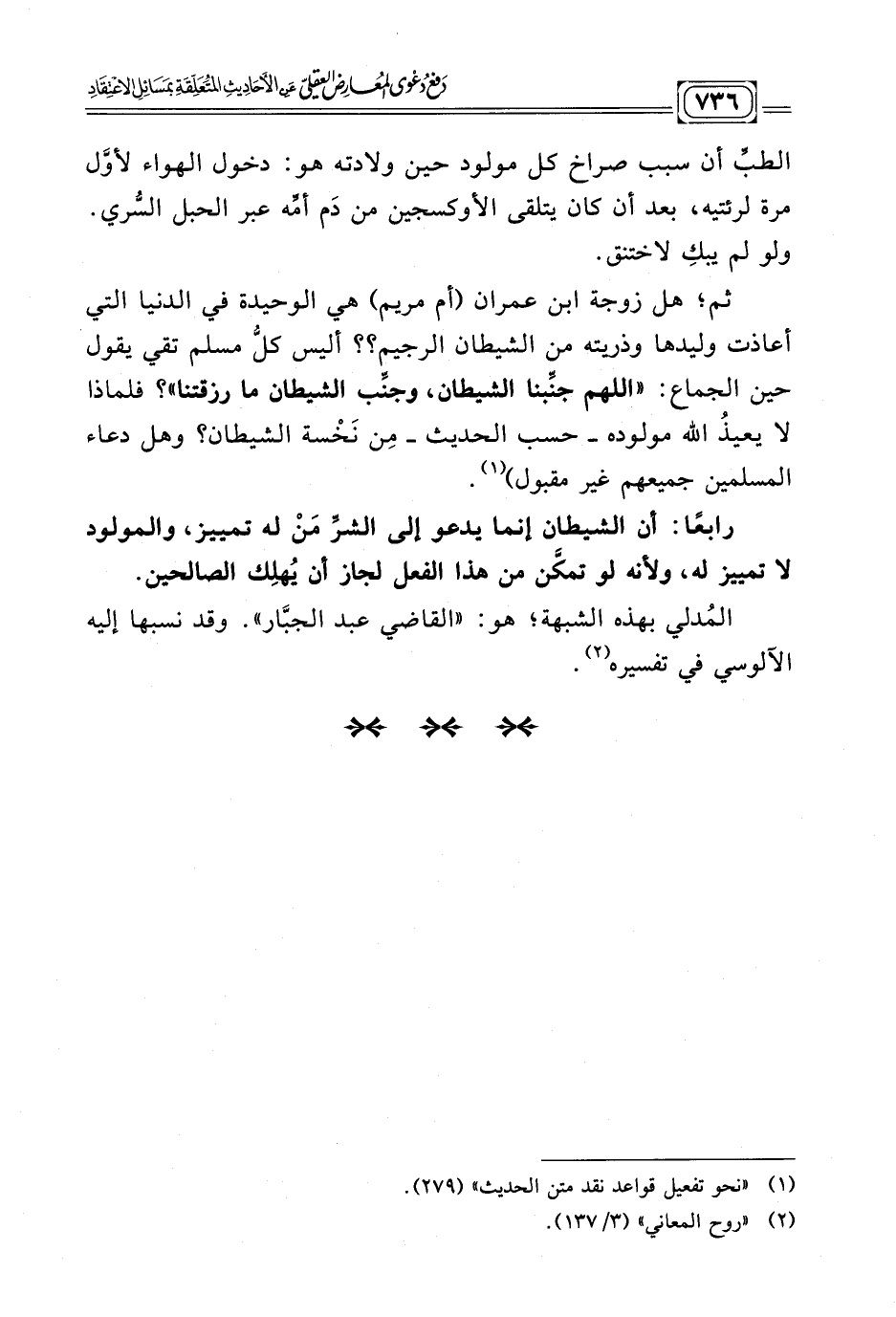 ٧٣٦ دفع دعوى المعارض العقلي عن الأحاديث المتعلقة بمسائل الاعتقاد

الطبِّ أن سبب صراخ كل مولود حين ولادته هو: دخول الهواء لأوَّل مرة لرئتيه، بعد أن كان يتلقى الأوكسجين من دَم أمِّه عبر الحبل السُّري. ولو لم يبكِ لاختنق.

ثم؛ هل زوجة ابن عمران (أم مريم) هي الوحيدة في الدنيا التي أعاذت وليدها وذريته من الشيطان الرجيم؟؟ أليس كلُّ مسلم تقي يقول حين الجماع: «اللهم جنِّبنا الشيطان، وجنِّب الشيطان ما رزقتنا»؟ فلماذا لا يعيذُ الله مولوده ـ حسب الحديث ـ مِن نَخْسة الشيطان؟ وهل دعاء المسلمين جميعهم غير مقبول)$^{(١)}$.

رابعًا: أن الشيطان إنما يدعو إلى الشرِّ مَنْ له تمييز، والمولود لا تمييز له، ولأنه لو تمكَّن من هذا الفعل لجاز أن يُهلِك الصالحين.

المُدلي بهذه الشبهة؛ هو: «القاضي عبد الجبَّار». وقد نسبها إليه الآلوسي في تفسيره$^{(٢)}$.

(١) «نحو تفعيل قواعد نقد متن الحديث» (٢٧٩).
(٢) «روح المعاني» (٣/ ١٣٧).